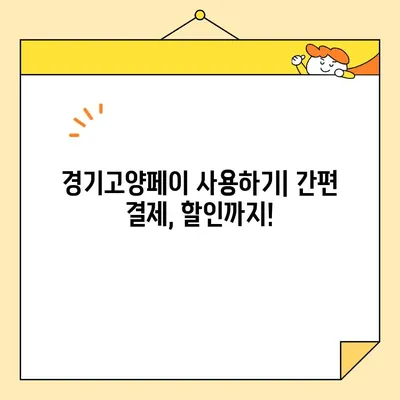 경기고양페이 사용하기| 간편 결제, 할인까지!